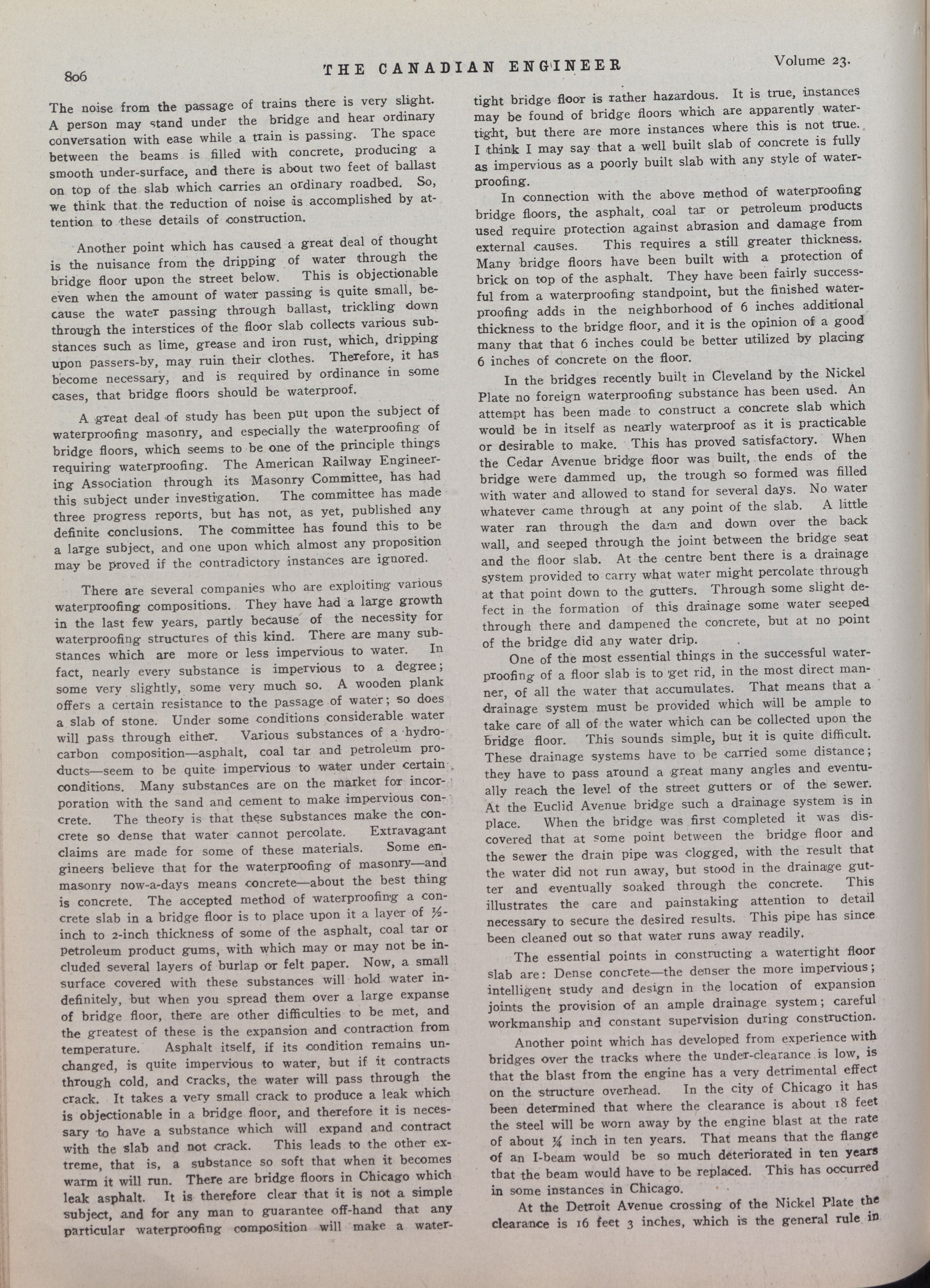 806 THE CANADIAN ENGINEER Volume 23.

The noise from the passage of trains there is very slight. A person may stand under the bridge and hear ordinary conversation with ease while a train is passing. The space between the beams is filled with concrete, producing a smooth under-surface, and there is about two feet of ballast on top of the slab which carries an ordinary roadbed. So, we think that the reduction of noise is accomplished by attention to these details of construction.

Another point which has caused a great deal of thought is the nuisance from the dripping of water through the bridge floor upon the street below. This is objectionable even when the amount of water passing is quite small, because the water passing through ballast, trickling down through the interstices of the floor slab collects various substances such as lime, grease and iron rust, which, dripping upon passers-by, may ruin their clothes. Therefore, it has become necessary, and is required by ordinance in some cases, that bridge floors should be waterproof.

A great deal of study has been put upon the subject of waterproofing masonry, and especially the waterproofing of bridge floors, which seems to be one of the principle things requiring waterproofing. The American Railway Engineering Association through its Masonry Committee, has had this subject under investigation. The committee has made three progress reports, but has not, as yet, published any definite conclusions. The committee has found this to be a large subject, and one upon which almost any proposition may be proved if the contradictory instances are ignored.

There are several companies who are exploiting various waterproofing compositions. They have had a large growth in the last few years, partly because of the necessity for waterproofing structures of this kind. There are many substances which are more or less impervious to water. In fact, nearly every substance is impervious to a degree; some very slightly, some very much so. A wooden plank offers a certain resistance to the passage of water; so does a slab of stone. Under some conditions considerable water will pass through either. Various substances of a hydrocarbon composition—asphalt, coal tar and petroleum products—seem to be quite impervious to water under certain conditions. Many substances are on the market for incorporation with the sand and cement to make impervious concrete. The theory is that these substances make the concrete so dense that water cannot percolate. Extravagant claims are made for some of these materials. Some engineers believe that for the waterproofing of masonry—and masonry now-a-days means concrete—about the best thing is concrete. The accepted method of waterproofing a concrete slab in a bridge floor is to place upon it a layer of ½-inch to 2-inch thickness of some of the asphalt, coal tar or petroleum product gums, with which may or may not be included several layers of burlap or felt paper. Now, a small surface covered with these substances will hold water indefinitely, but when you spread them over a large expanse of bridge floor, there are other difficulties to be met, and the greatest of these is the expansion and contraction from temperature. Asphalt itself, if its condition remains unchanged, is quite impervious to water, but if it contracts through cold, and cracks, the water will pass through the crack. It takes a very small crack to produce a leak which is objectionable in a bridge floor, and therefore it is necessary to have a substance which will expand and contract with the slab and not crack. This leads to the other extreme, that is, a substance so soft that when it becomes warm it will run. There are bridge floors in Chicago which leak asphalt. It is therefore clear that it is not a simple subject, and for any man to guarantee off-hand that any particular waterproofing composition will make a watertight bridge floor is rather hazardous. It is true, instances may be found of bridge floors which are apparently watertight, but there are more instances where this is not true. I think I may say that a well built slab of concrete is fully as impervious as a poorly built slab with any style of waterproofing.

In connection with the above method of waterproofing bridge floors, the asphalt, coal tar or petroleum products used require protection against abrasion and damage from external causes. This requires a still greater thickness. Many bridge floors have been built with a protection of brick on top of the asphalt. They have been fairly successful from a waterproofing standpoint, but the finished waterproofing adds in the neighborhood of 6 inches additional thickness to the bridge floor, and it is the opinion of a good many that that 6 inches could be better utilized by placing 6 inches of concrete on the floor.

In the bridges recently built in Cleveland by the Nickel Plate no foreign waterproofing substance has been used. An attempt has been made to construct a concrete slab which would be in itself as nearly waterproof as it is practicable or desirable to make. This has proved satisfactory. When the Cedar Avenue bridge floor was built, the ends of the bridge were dammed up, the trough so formed was filled with water and allowed to stand for several days. No water whatever came through at any point of the slab. A little water ran through the dam and down over the back wall, and seeped through the joint between the bridge seat and the floor slab. At the centre bent there is a drainage system provided to carry what water might percolate through at that point down to the gutters. Through some slight defect in the formation of this drainage some water seeped through there and dampened the concrete, but at no point of the bridge did any water drip.

One of the most essential things in the successful waterproofing of a floor slab is to get rid, in the most direct manner, of all the water that accumulates. That means that a drainage system must be provided which will be ample to take care of all of the water which can be collected upon the bridge floor. This sounds simple, but it is quite difficult. These drainage systems have to be carried some distance; they have to pass around a great many angles and eventually reach the level of the street gutters or of the sewer. At the Euclid Avenue bridge such a drainage system is in place. When the bridge was first completed it was discovered that at some point between the bridge floor and the sewer the drain pipe was clogged, with the result that the water did not run away, but stood in the drainage gutter and eventually soaked through the concrete. This illustrates the care and painstaking attention to detail necessary to secure the desired results. This pipe has since been cleaned out so that water runs away readily.

The essential points in constructing a watertight floor slab are: Dense concrete—the denser the more impervious; intelligent study and design in the location of expansion joints the provision of an ample drainage system; careful workmanship and constant supervision during construction.

Another point which has developed from experience with bridges over the tracks where the under-clearance is low, is that the blast from the engine has a very detrimental effect on the structure overhead. In the city of Chicago it has been determined that where the clearance is about 18 feet the steel will be worn away by the engine blast at the rate of about ¼ inch in ten years. That means that the flange of an I-beam would be so much deteriorated in ten years that the beam would have to be replaced. This has occurred in some instances in Chicago.

At the Detroit Avenue crossing of the Nickel Plate the clearance is 16 feet 3 inches, which is the general rule in